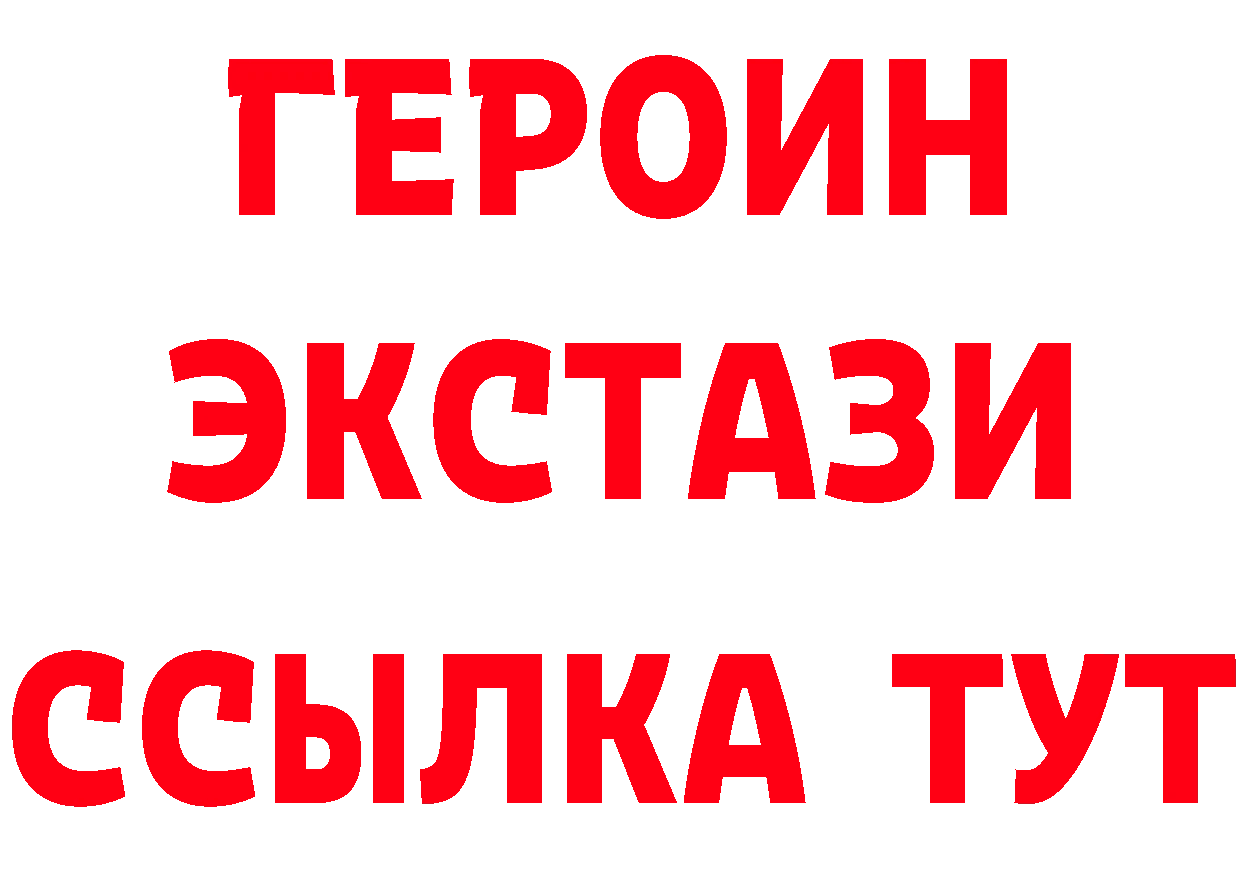 ГЕРОИН
ЭКСТАЗИ
ССЫЛКА ТУТ